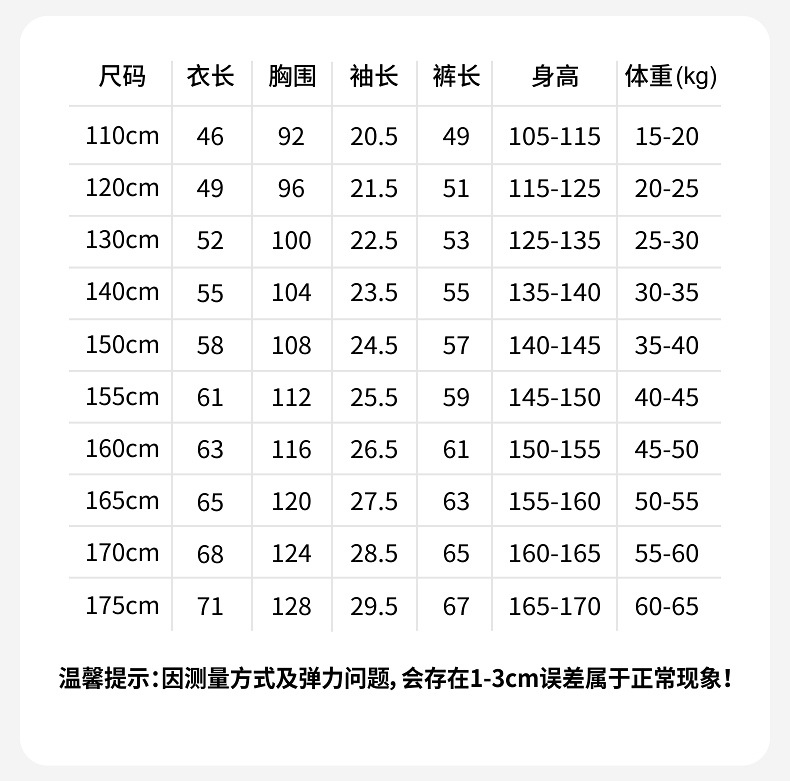 | 尺码 | 衣长 | 胸围 | 袖长 | 裤长 | 身高 | 体重(kg) |
|---|---|---|---|---|---|---|
| 110cm | 46 | 92 | 20.5 | 49 | 105-115 | 15-20 |
| 120cm | 49 | 96 | 21.5 | 51 | 115-125 | 20-25 |
| 130cm | 52 | 100 | 22.5 | 53 | 125-135 | 25-30 |
| 140cm | 55 | 104 | 23.5 | 55 | 135-140 | 30-35 |
| 150cm | 58 | 108 | 24.5 | 57 | 140-145 | 35-40 |
| 155cm | 61 | 112 | 25.5 | 59 | 145-150 | 40-45 |
| 160cm | 63 | 116 | 26.5 | 61 | 150-155 | 45-50 |
| 165cm | 65 | 120 | 27.5 | 63 | 155-160 | 50-55 |
| 170cm | 68 | 124 | 28.5 | 65 | 160-165 | 55-60 |
| 175cm | 71 | 128 | 29.5 | 67 | 165-170 | 60-65 |

温馨提示：因测量方式及弹力问题，会存在1-3cm误差属于正常现象！